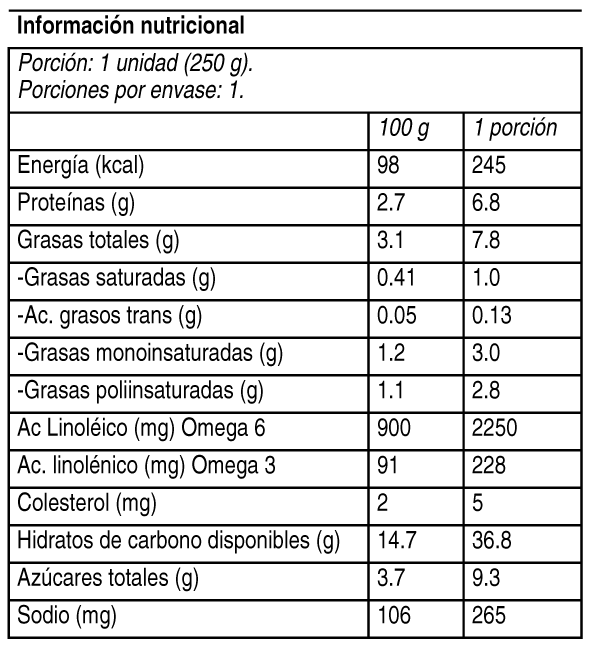 Información nutricional

Porción: 1 unidad (250 g).
Porciones por envase: 1.

| | 100 g | 1 porción |
|---|---|---|
| Energía (kcal) | 98 | 245 |
| Proteínas (g) | 2.7 | 6.8 |
| Grasas totales (g) | 3.1 | 7.8 |
| -Grasas saturadas (g) | 0.41 | 1.0 |
| -Ac. grasos trans (g) | 0.05 | 0.13 |
| -Grasas monoinsaturadas (g) | 1.2 | 3.0 |
| -Grasas poliinsaturadas (g) | 1.1 | 2.8 |
| Ac Linoléico (mg) Omega 6 | 900 | 2250 |
| Ac. linolénico (mg) Omega 3 | 91 | 228 |
| Colesterol (mg) | 2 | 5 |
| Hidratos de carbono disponibles (g) | 14.7 | 36.8 |
| Azúcares totales (g) | 3.7 | 9.3 |
| Sodio (mg) | 106 | 265 |